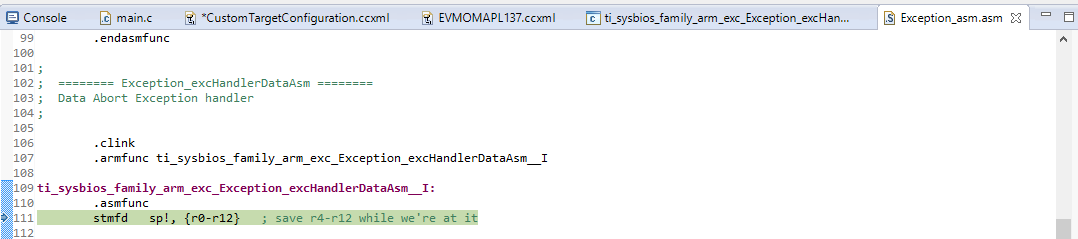 Console  main.c  *CustomTargetConfiguration.ccxml  EVMOMAPL137.ccxml  ti_sysbios_family_arm_exc_Exception_excHan...  Exception_asm.asm

99        .endasmfunc
100
101 ;
102 ;  ======== Exception_excHandlerDataAsm ========
103 ;  Data Abort Exception handler
104 ;
105
106        .clink
107        .armfunc ti_sysbios_family_arm_exc_Exception_excHandlerDataAsm__I
108
109 ti_sysbios_family_arm_exc_Exception_excHandlerDataAsm__I:
110        .asmfunc
111        stmfd   sp!, {r0-r12}   ; save r4-r12 while we're at it
112